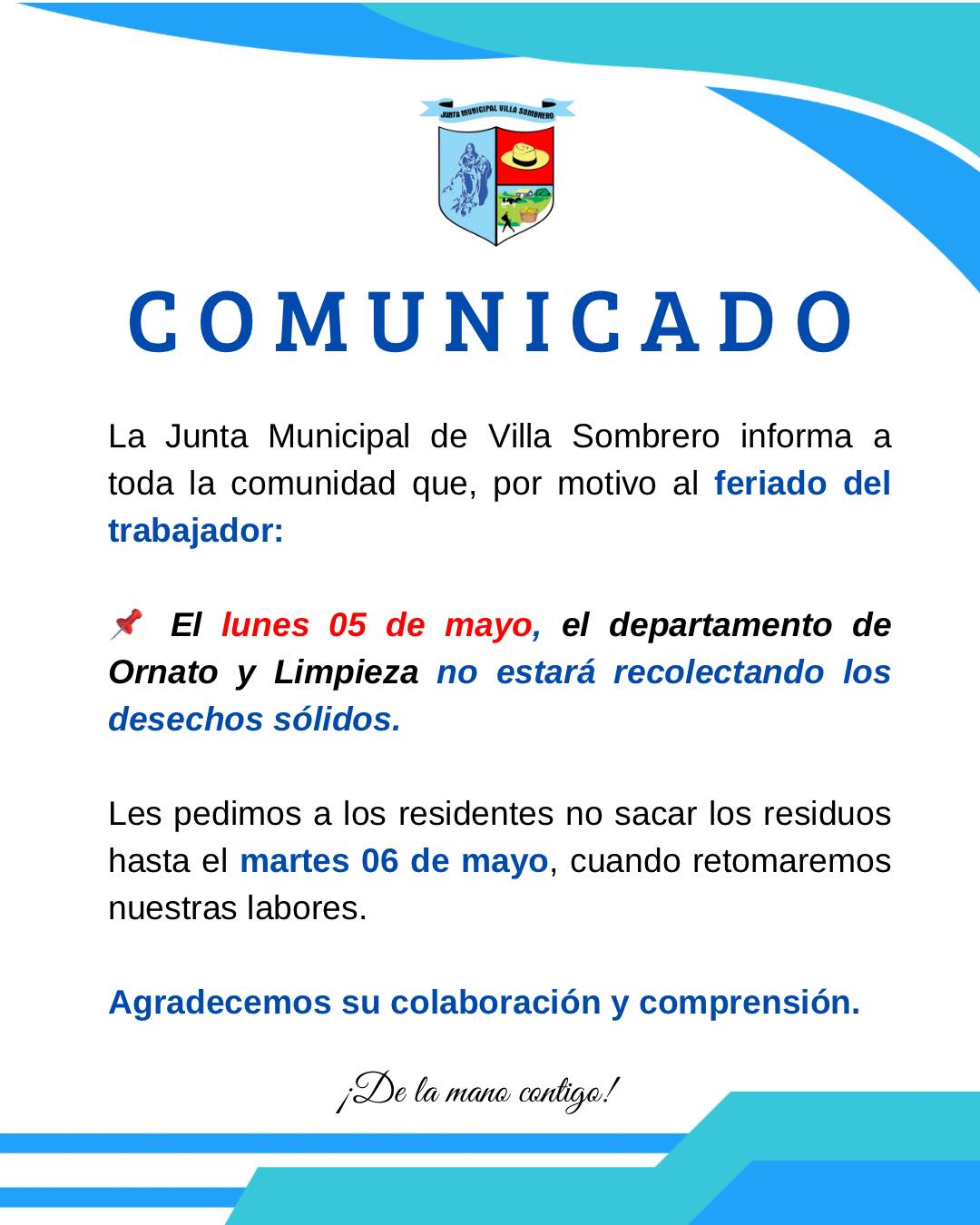 JUNTA MUNICIPAL VILLA SOMBRERO

COMUNICADO

La Junta Municipal de Villa Sombrero informa a toda la comunidad que, por motivo al feriado del trabajador:

📌 El lunes 05 de mayo, el departamento de Ornato y Limpieza no estará recolectando los desechos sólidos.

Les pedimos a los residentes no sacar los residuos hasta el martes 06 de mayo, cuando retomaremos nuestras labores.

Agradecemos su colaboración y comprensión.

¡De la mano contigo!